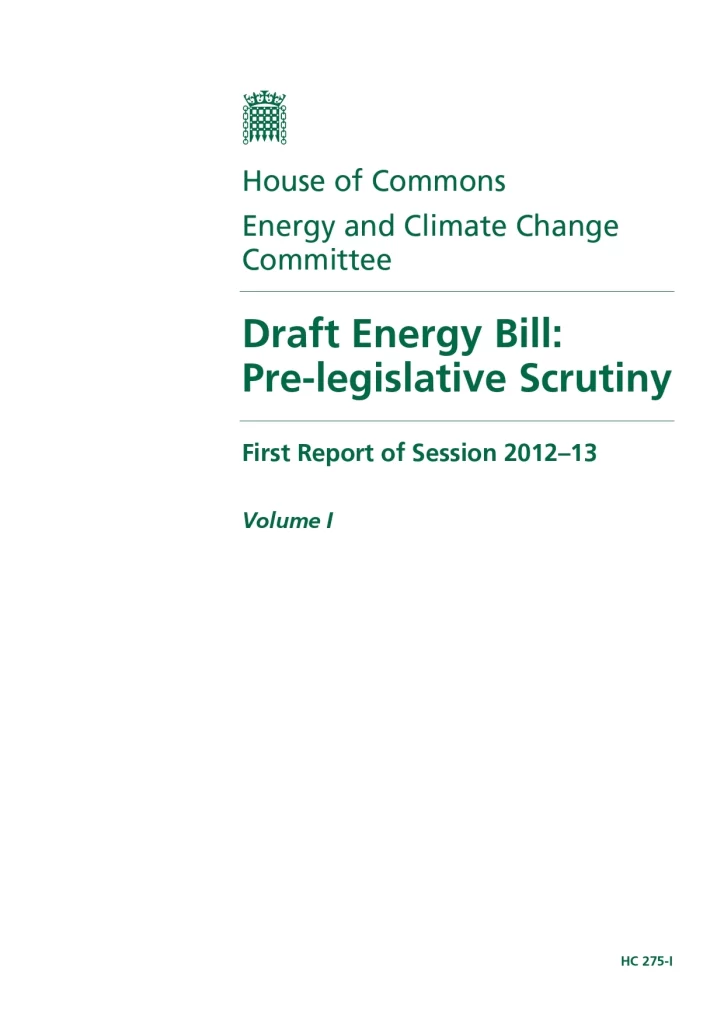 House of Commons

Energy and Climate Change Committee

Draft Energy Bill: Pre-legislative Scrutiny

First Report of Session 2012–13

Volume I

HC 275-I